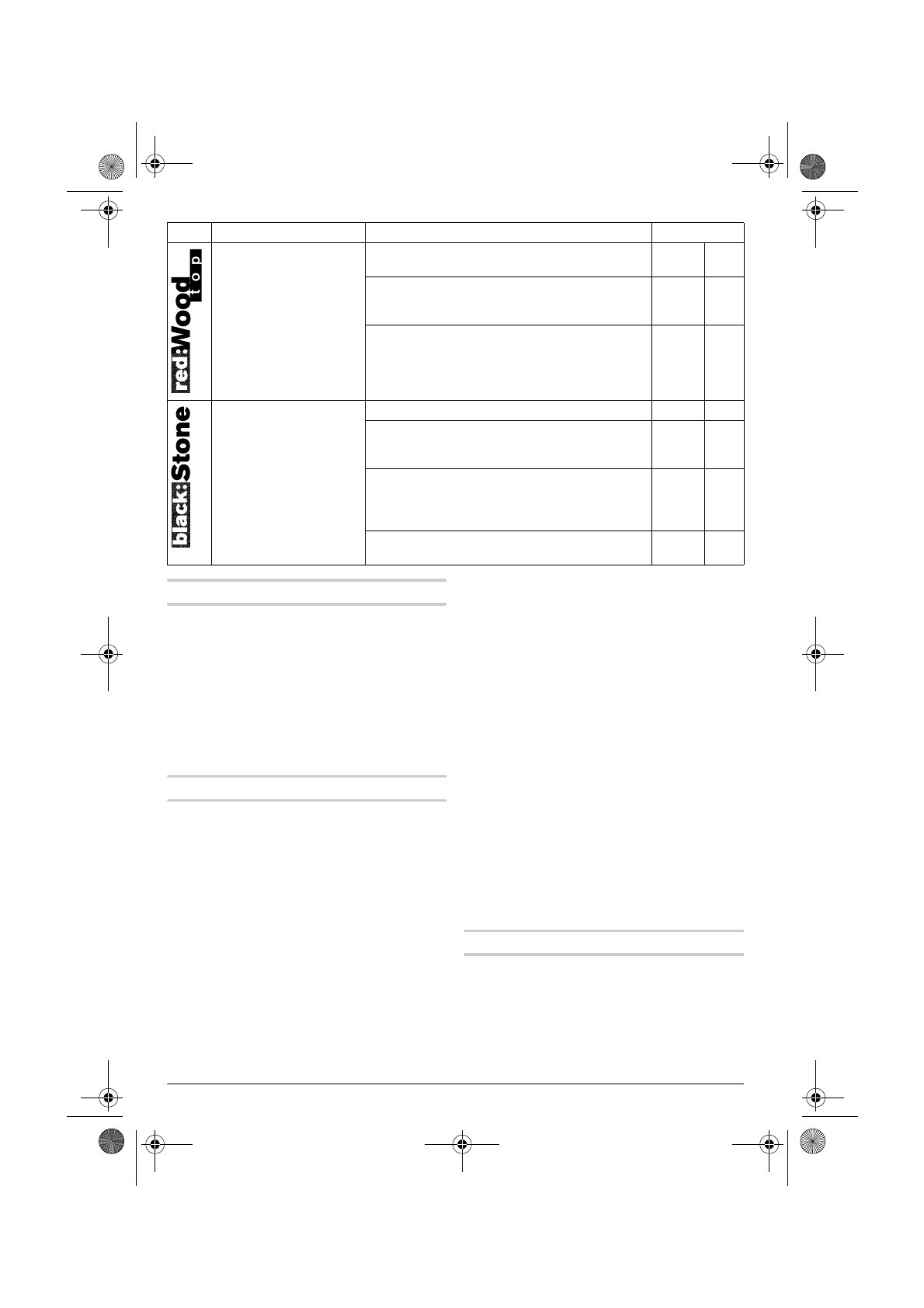 red:Wood top

black:Stone